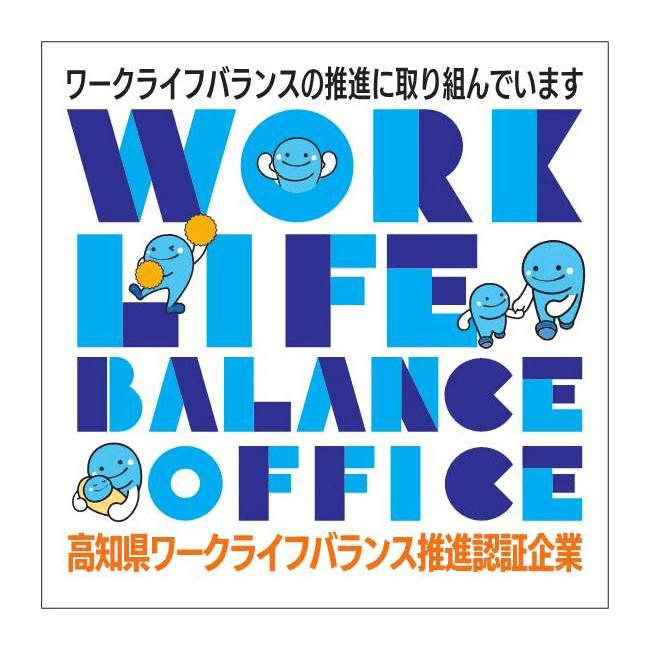 ワークライフバランスの推進に取り組んでいます

WORK
LIFE
BALANCE
OFFICE

高知県ワークライフバランス推進認証企業